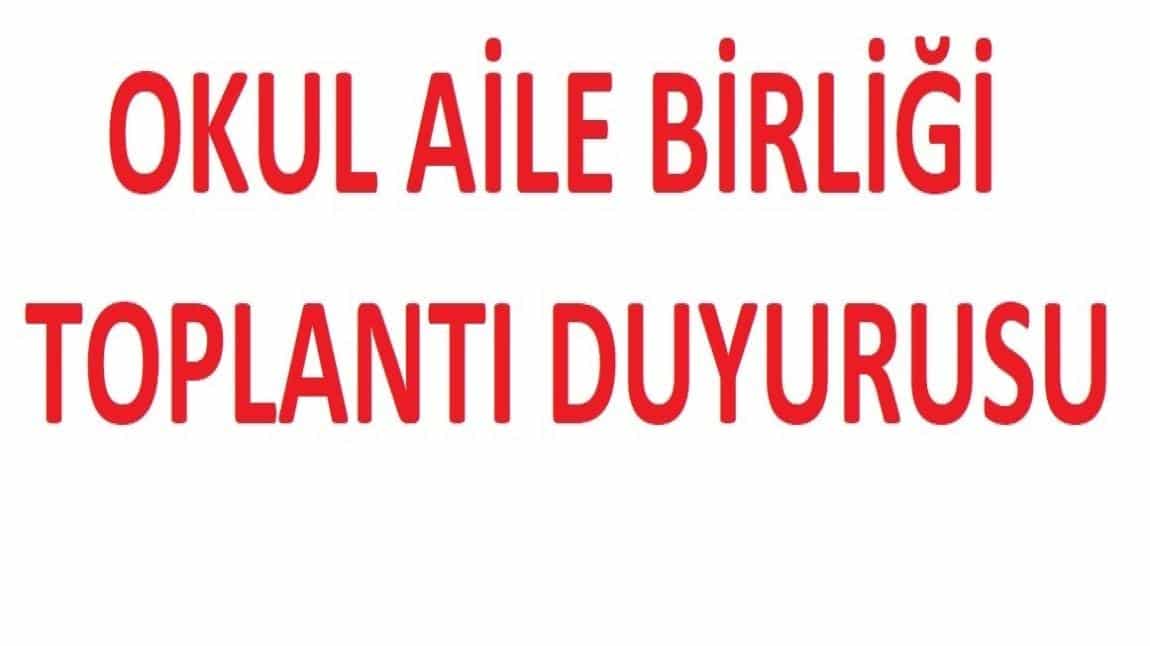 OKUL AİLE BİRLİĞİ

TOPLANTI DUYURUSU